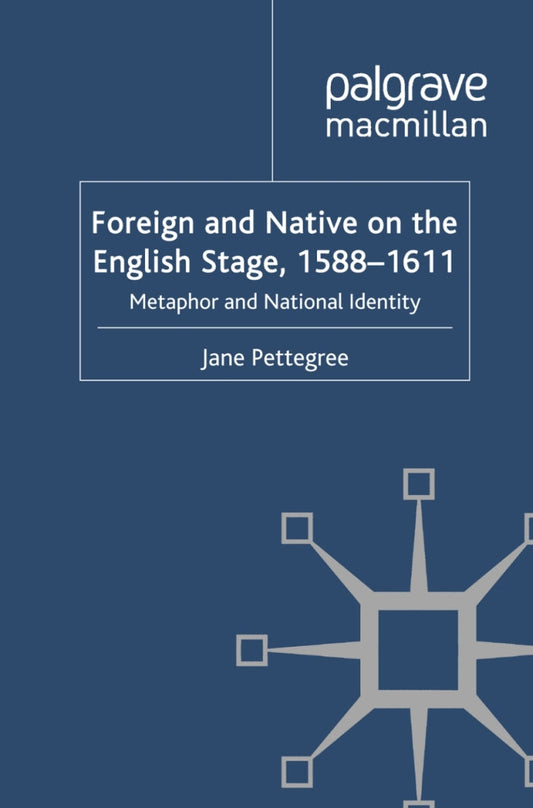 palgrave
macmillan

Foreign and Native on the English Stage, 1588–1611

Metaphor and National Identity

Jane Pettegree